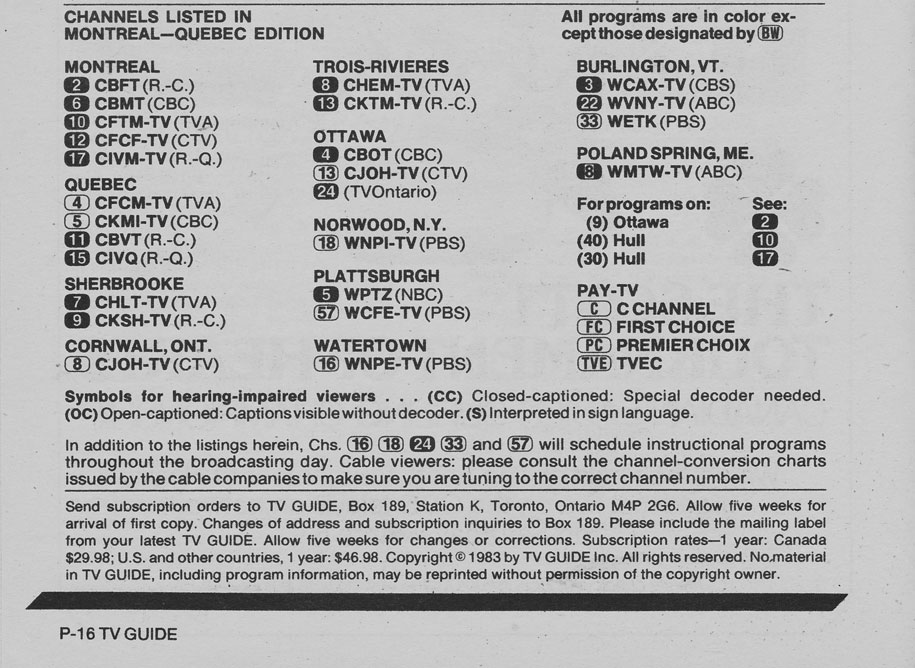 CHANNELS LISTED IN MONTREAL—QUEBEC EDITION

All programs are in color except those designated by BW

MONTREAL
2 CBFT (R.-C.)
6 CBMT (CBC)
10 CFTM-TV (TVA)
12 CFCF-TV (CTV)
17 CIVM-TV (R.-Q.)

QUEBEC
4 CFCM-TV (TVA)
5 CKMI-TV (CBC)
11 CBVT (R.-C.)
15 CIVQ (R.-Q.)

SHERBROOKE
7 CHLT-TV (TVA)
9 CKSH-TV (R.-C.)

CORNWALL, ONT.
8 CJOH-TV (CTV)

TROIS-RIVIERES
8 CHEM-TV (TVA)
13 CKTM-TV (R.-C.)

OTTAWA
4 CBOT (CBC)
13 CJOH-TV (CTV)
24 (TVOntario)

NORWOOD, N.Y.
18 WNPI-TV (PBS)

PLATTSBURGH
5 WPTZ (NBC)
57 WCFE-TV (PBS)

WATERTOWN
16 WNPE-TV (PBS)

BURLINGTON, VT.
3 WCAX-TV (CBS)
22 WVNY-TV (ABC)
33 WETK (PBS)

POLAND SPRING, ME.
8 WMTW-TV (ABC)

For programs on: See:
(9) Ottawa 2
(40) Hull 10
(30) Hull 17

PAY-TV
C C CHANNEL
FC FIRST CHOICE
PC PREMIER CHOIX
TVE TVEC

Symbols for hearing-impaired viewers . . . (CC) Closed-captioned: Special decoder needed. (OC) Open-captioned: Captions visible without decoder. (S) Interpreted in sign language.

In addition to the listings herein, Chs. 16 18 24 33 and 57 will schedule instructional programs throughout the broadcasting day. Cable viewers: please consult the channel-conversion charts issued by the cable companies to make sure you are tuning to the correct channel number.

Send subscription orders to TV GUIDE, Box 189, Station K, Toronto, Ontario M4P 2G6. Allow five weeks for arrival of first copy. Changes of address and subscription inquiries to Box 189. Please include the mailing label from your latest TV GUIDE. Allow five weeks for changes or corrections. Subscription rates—1 year: Canada $29.98; U.S. and other countries, 1 year: $46.98. Copyright © 1983 by TV GUIDE Inc. All rights reserved. No material in TV GUIDE, including program information, may be reprinted without permission of the copyright owner.

P-16 TV GUIDE